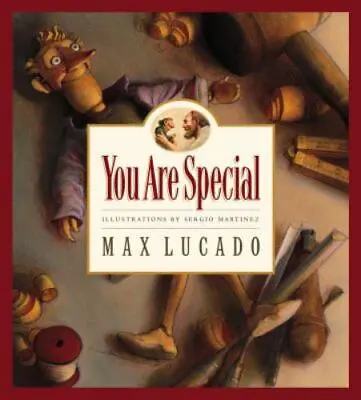 You Are Special

ILLUSTRATIONS BY SERGIO MARTINEZ

MAX LUCADO